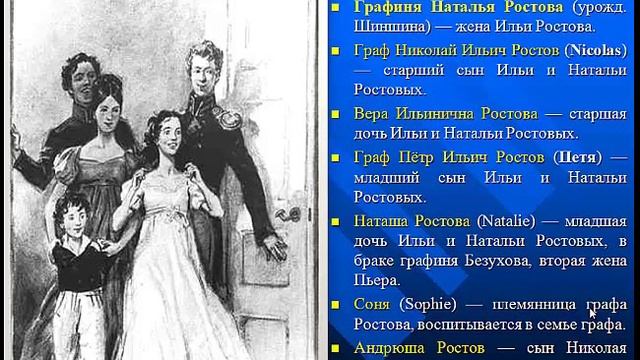 Графиня Наталья Ростова (урожд. Шиншина) — жена Ильи Ростова.

Граф Николай Ильич Ростов (Nicolas) — старший сын Ильи и Натальи Ростовых.

Вера Ильинична Ростова — старшая дочь Ильи и Натальи Ростовых.

Граф Пётр Ильич Ростов (Петя) — младший сын Ильи и Натальи Ростовых.

Наташа Ростова (Natalie) — младшая дочь Ильи и Натальи Ростовых, в браке графиня Безухова, вторая жена Пьера.

Соня (Sophie) — племянница графа Ростова, воспитывается в семье графа.

Андрюша Ростов — сын Николая